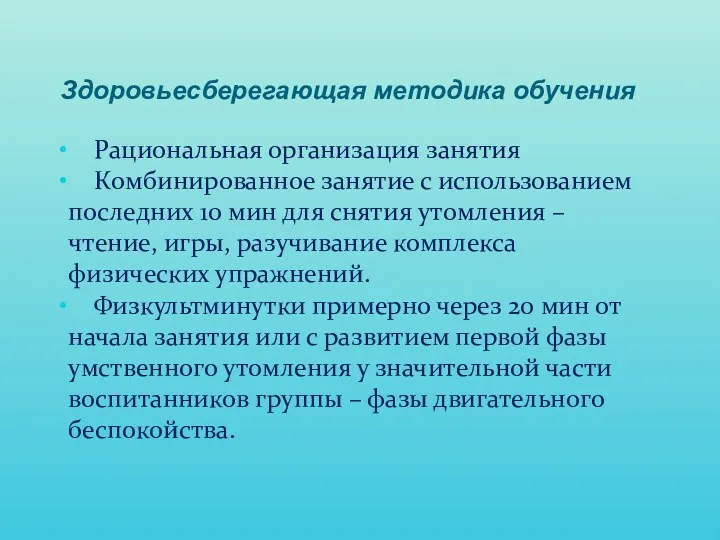 Здоровьесберегающая методика обучения

• Рациональная организация занятия
• Комбинированное занятие с использованием последних 10 мин для снятия утомления – чтение, игры, разучивание комплекса физических упражнений.
• Физкультминутки примерно через 20 мин от начала занятия или с развитием первой фазы умственного утомления у значительной части воспитанников группы – фазы двигательного беспокойства.